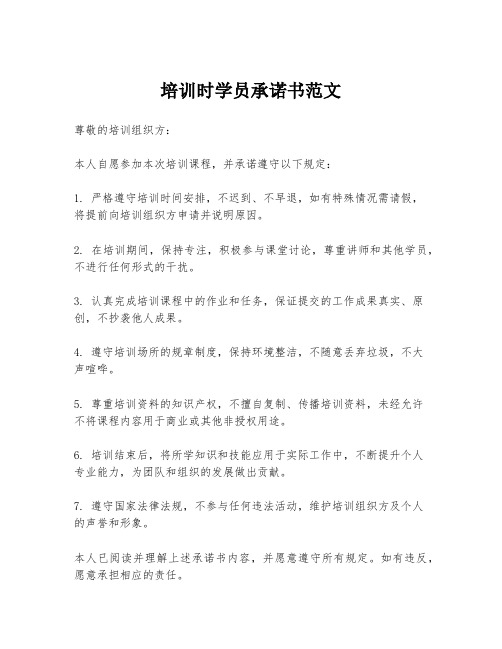 培训时学员承诺书范文

尊敬的培训组织方：

本人自愿参加本次培训课程，并承诺遵守以下规定：

1. 严格遵守培训时间安排，不迟到、不早退，如有特殊情况需请假，将提前向培训组织方申请并说明原因。

2. 在培训期间，保持专注，积极参与课堂讨论，尊重讲师和其他学员，不进行任何形式的干扰。

3. 认真完成培训课程中的作业和任务，保证提交的工作成果真实、原创，不抄袭他人成果。

4. 遵守培训场所的规章制度，保持环境整洁，不随意丢弃垃圾，不大声喧哗。

5. 尊重培训资料的知识产权，不擅自复制、传播培训资料，未经允许不将课程内容用于商业或其他非授权用途。

6. 培训结束后，将所学知识和技能应用于实际工作中，不断提升个人专业能力，为团队和组织的发展做出贡献。

7. 遵守国家法律法规，不参与任何违法活动，维护培训组织方及个人的声誉和形象。

本人已阅读并理解上述承诺书内容，并愿意遵守所有规定。如有违反，愿意承担相应的责任。